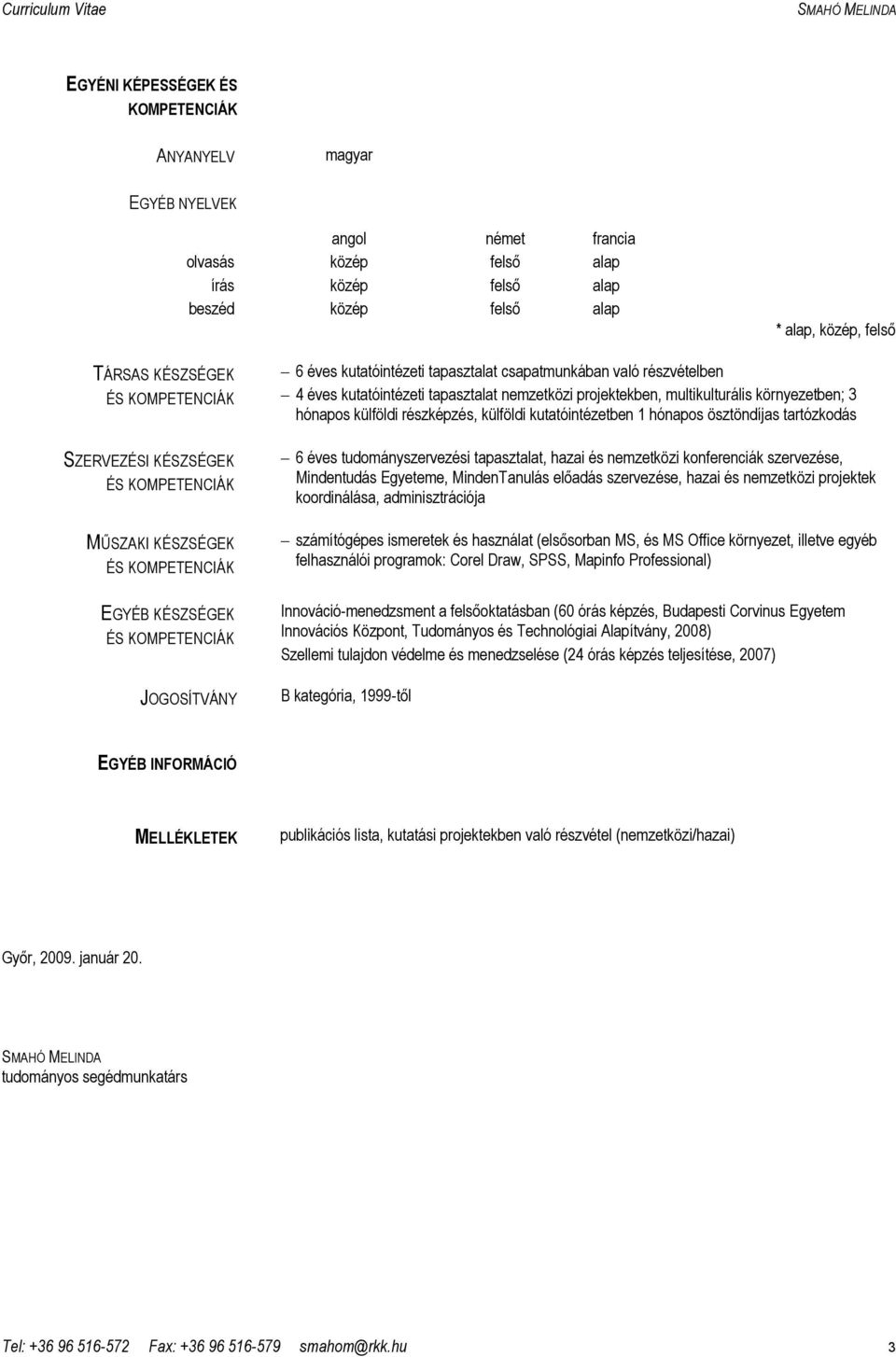 Curriculum Vitae SMAHÓ MELINDA

EGYÉNI KÉPESSÉGEK ÉS KOMPETENCIÁK

ANYANYELV magyar

EGYÉB NYELVEK

| | angol | német | francia |
|---|---|---|---|
| olvasás | közép | felső | alap |
| írás | közép | felső | alap |
| beszéd | közép | felső | alap |

* alap, közép, felső

TÁRSAS KÉSZSÉGEK ÉS KOMPETENCIÁK

– 6 éves kutatóintézeti tapasztalat csapatmunkában való részvételben
– 4 éves kutatóintézeti tapasztalat nemzetközi projektekben, multikulturális környezetben; 3 hónapos külföldi részképzés, külföldi kutatóintézetben 1 hónapos ösztöndíjas tartózkodás

SZERVEZÉSI KÉSZSÉGEK ÉS KOMPETENCIÁK

– 6 éves tudományszervezési tapasztalat, hazai és nemzetközi konferenciák szervezése, Mindentudás Egyeteme, MindenTanulás előadás szervezése, hazai és nemzetközi projektek koordinálása, adminisztrációja

MŰSZAKI KÉSZSÉGEK ÉS KOMPETENCIÁK

– számítógépes ismeretek és használat (elsősorban MS, és MS Office környezet, illetve egyéb felhasználói programok: Corel Draw, SPSS, Mapinfo Professional)

EGYÉB KÉSZSÉGEK ÉS KOMPETENCIÁK

Innováció-menedzsment a felsőoktatásban (60 órás képzés, Budapesti Corvinus Egyetem Innovációs Központ, Tudományos és Technológiai Alapítvány, 2008)
Szellemi tulajdon védelme és menedzselése (24 órás képzés teljesítése, 2007)

JOGOSÍTVÁNY B kategória, 1999-től

EGYÉB INFORMÁCIÓ

MELLÉKLETEK publikációs lista, kutatási projektekben való részvétel (nemzetközi/hazai)

Győr, 2009. január 20.

SMAHÓ MELINDA
tudományos segédmunkatárs

Tel: +36 96 516-572 Fax: +36 96 516-579 smahom@rkk.hu 3